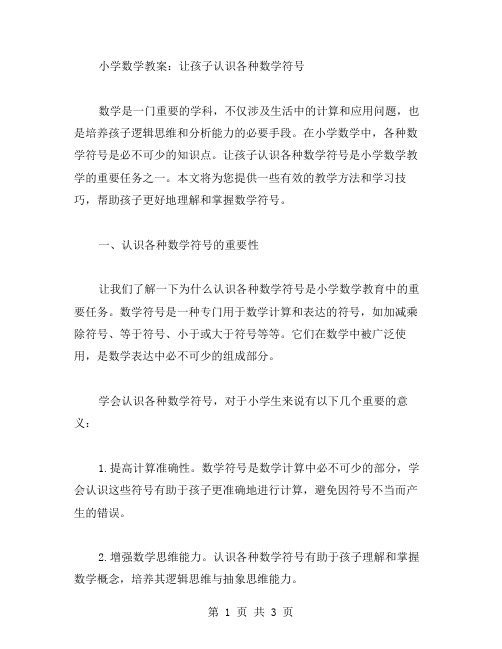 小学数学教案：让孩子认识各种数学符号

数学是一门重要的学科，不仅涉及生活中的计算和应用问题，也是培养孩子逻辑思维和分析能力的必要手段。在小学数学中，各种数学符号是必不可少的知识点。让孩子认识各种数学符号是小学数学教学的重要任务之一。本文将为您提供一些有效的教学方法和学习技巧，帮助孩子更好地理解和掌握数学符号。

一、认识各种数学符号的重要性

让我们了解一下为什么认识各种数学符号是小学数学教育中的重要任务。数学符号是一种专门用于数学计算和表达的符号，如加减乘除符号、等于符号、小于或大于符号等等。它们在数学中被广泛使用，是数学表达中必不可少的组成部分。

学会认识各种数学符号，对于小学生来说有以下几个重要的意义：

1.提高计算准确性。数学符号是数学计算中必不可少的部分，学会认识这些符号有助于孩子更准确地进行计算，避免因符号不当而产生的错误。

2.增强数学思维能力。认识各种数学符号有助于孩子理解和掌握数学概念，培养其逻辑思维与抽象思维能力。

第 1 页 共 3 页